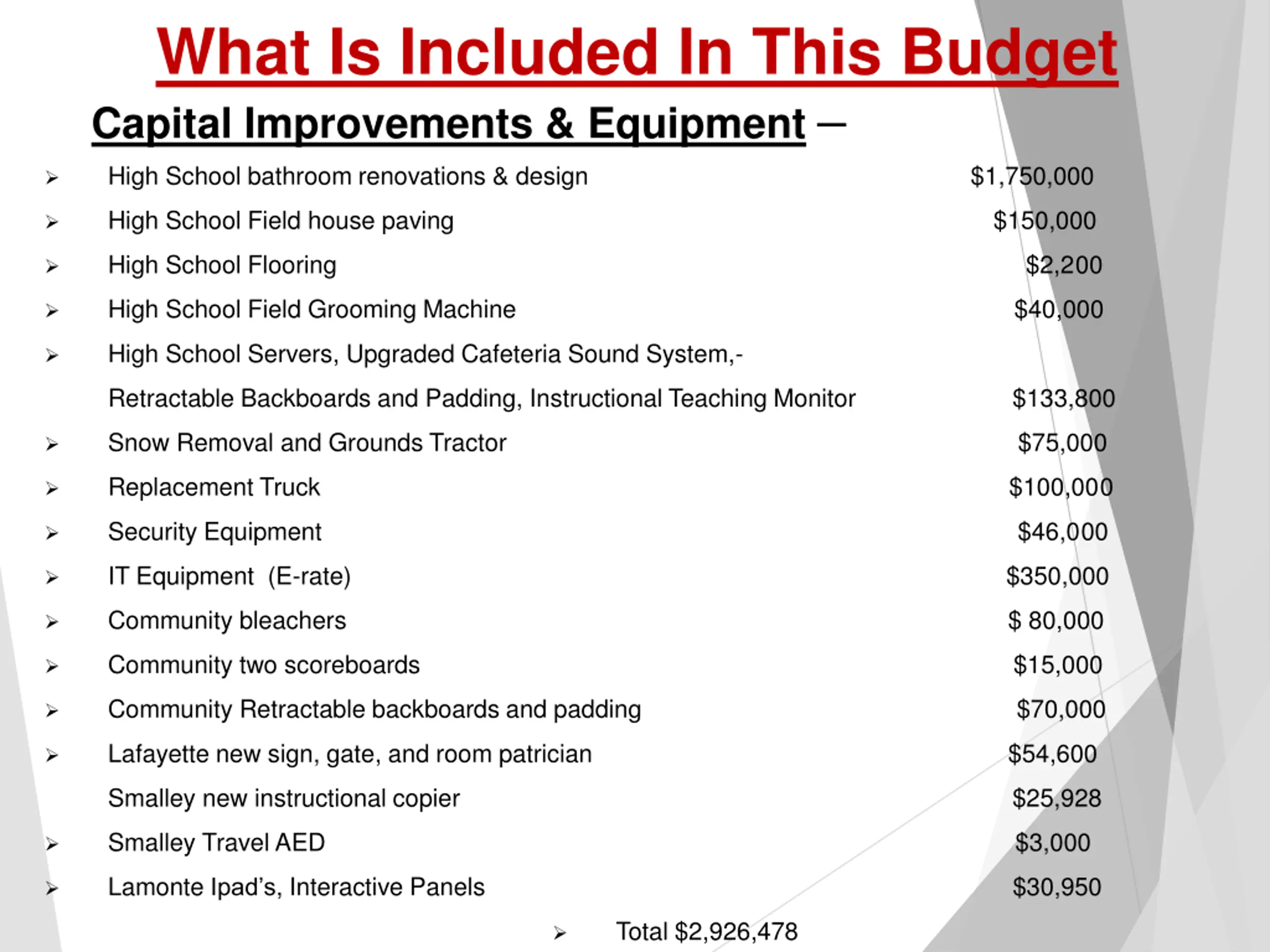 What Is Included In This Budget

Capital Improvements & Equipment –

➢ High School bathroom renovations & design $1,750,000
➢ High School Field house paving $150,000
➢ High School Flooring $2,200
➢ High School Field Grooming Machine $40,000
➢ High School Servers, Upgraded Cafeteria Sound System,- Retractable Backboards and Padding, Instructional Teaching Monitor $133,800
➢ Snow Removal and Grounds Tractor $75,000
➢ Replacement Truck $100,000
➢ Security Equipment $46,000
➢ IT Equipment (E-rate) $350,000
➢ Community bleachers $ 80,000
➢ Community two scoreboards $15,000
➢ Community Retractable backboards and padding $70,000
➢ Lafayette new sign, gate, and room patrician $54,600
Smalley new instructional copier $25,928
➢ Smalley Travel AED $3,000
➢ Lamonte Ipad's, Interactive Panels $30,950
➢ Total $2,926,478